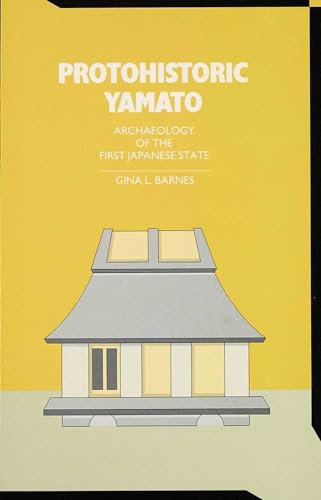 PROTOHISTORIC YAMATO

ARCHAEOLOGY OF THE FIRST JAPANESE STATE

GINA L. BARNES